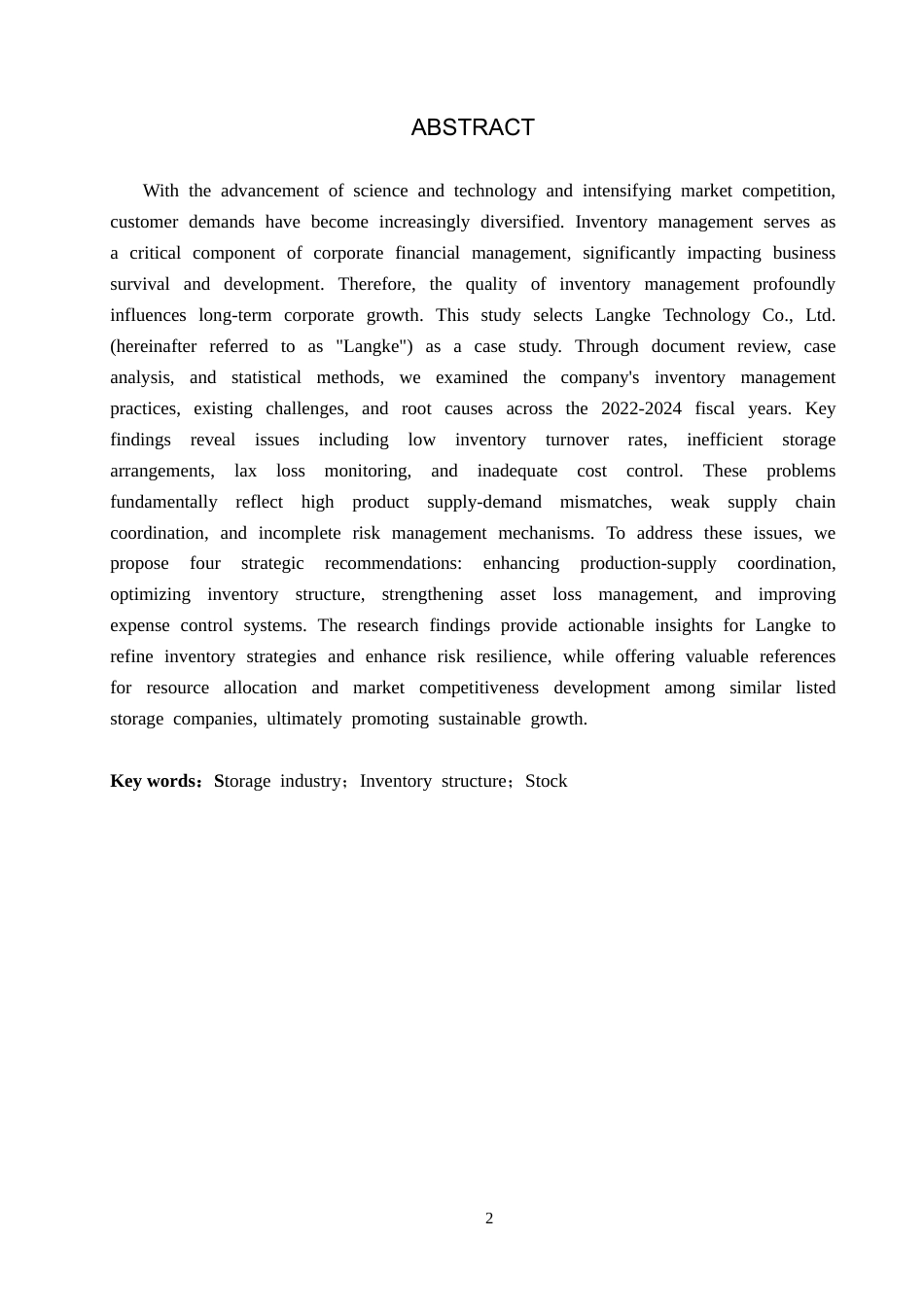 ABSTRACT

With the advancement of science and technology and intensifying market competition, customer demands have become increasingly diversified. Inventory management serves as a critical component of corporate financial management, significantly impacting business survival and development. Therefore, the quality of inventory management profoundly influences long-term corporate growth. This study selects Langke Technology Co., Ltd. (hereinafter referred to as "Langke") as a case study. Through document review, case analysis, and statistical methods, we examined the company's inventory management practices, existing challenges, and root causes across the 2022-2024 fiscal years. Key findings reveal issues including low inventory turnover rates, inefficient storage arrangements, lax loss monitoring, and inadequate cost control. These problems fundamentally reflect high product supply-demand mismatches, weak supply chain coordination, and incomplete risk management mechanisms. To address these issues, we propose four strategic recommendations: enhancing production-supply coordination, optimizing inventory structure, strengthening asset loss management, and improving expense control systems. The research findings provide actionable insights for Langke to refine inventory strategies and enhance risk resilience, while offering valuable references for resource allocation and market competitiveness development among similar listed storage companies, ultimately promoting sustainable growth.

Key words：Storage industry；Inventory structure；Stock

2